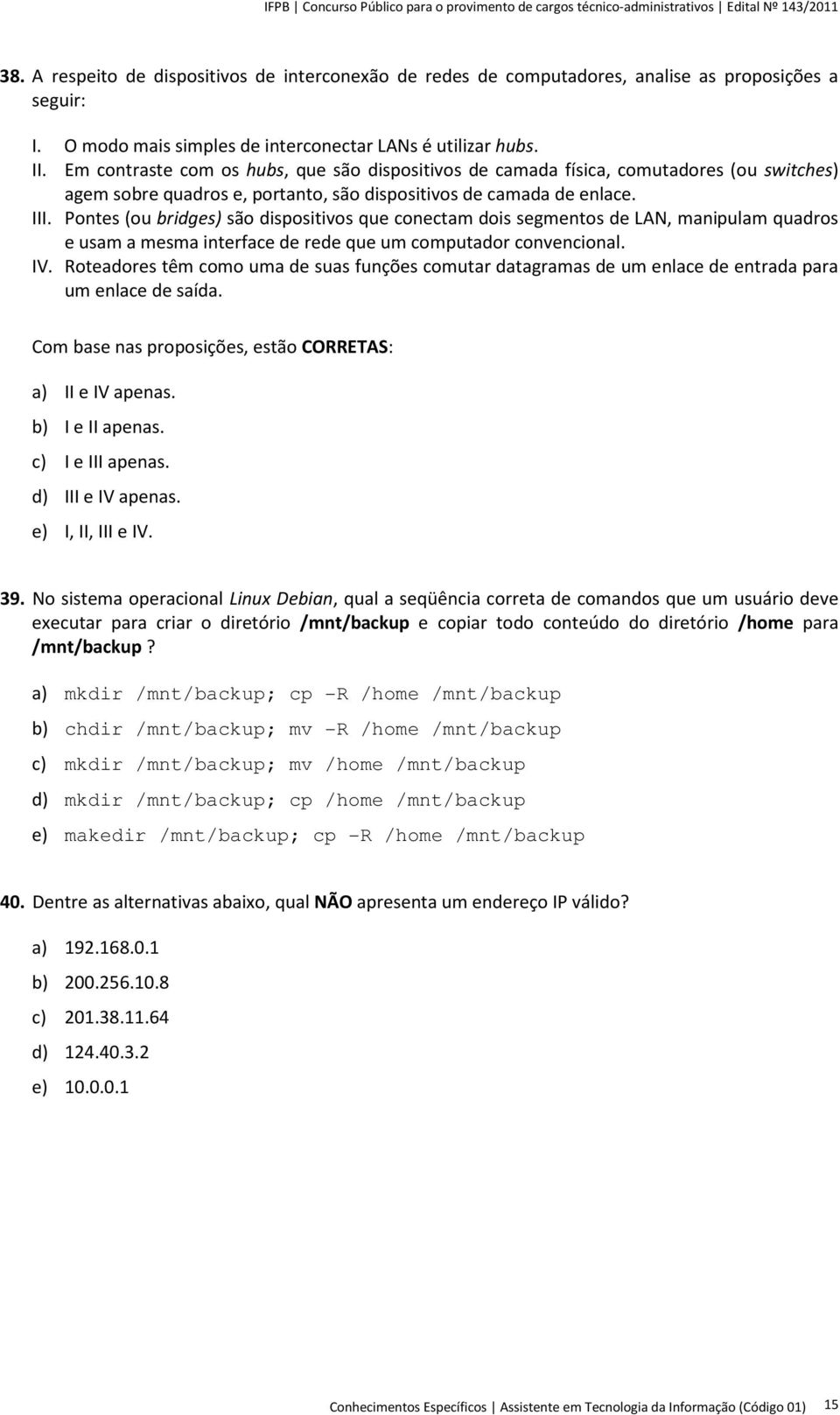 IFPB | Concurso Público para o provimento de cargos técnico-administrativos | Edital Nº 143/2011

38. A respeito de dispositivos de interconexão de redes de computadores, analise as proposições a seguir:

I. O modo mais simples de interconectar LANs é utilizar hubs.
II. Em contraste com os hubs, que são dispositivos de camada física, comutadores (ou switches) agem sobre quadros e, portanto, são dispositivos de camada de enlace.
III. Pontes (ou bridges) são dispositivos que conectam dois segmentos de LAN, manipulam quadros e usam a mesma interface de rede que um computador convencional.
IV. Roteadores têm como uma de suas funções comutar datagramas de um enlace de entrada para um enlace de saída.

Com base nas proposições, estão CORRETAS:

a) II e IV apenas.
b) I e II apenas.
c) I e III apenas.
d) III e IV apenas.
e) I, II, III e IV.

39. No sistema operacional Linux Debian, qual a seqüência correta de comandos que um usuário deve executar para criar o diretório /mnt/backup e copiar todo conteúdo do diretório /home para /mnt/backup ?

a) mkdir /mnt/backup; cp –R /home /mnt/backup
b) chdir /mnt/backup; mv –R /home /mnt/backup
c) mkdir /mnt/backup; mv /home /mnt/backup
d) mkdir /mnt/backup; cp /home /mnt/backup
e) makedir /mnt/backup; cp –R /home /mnt/backup

40. Dentre as alternativas abaixo, qual NÃO apresenta um endereço IP válido?

a) 192.168.0.1
b) 200.256.10.8
c) 201.38.11.64
d) 124.40.3.2
e) 10.0.0.1

Conhecimentos Específicos | Assistente em Tecnologia da Informação (Código 01) 15